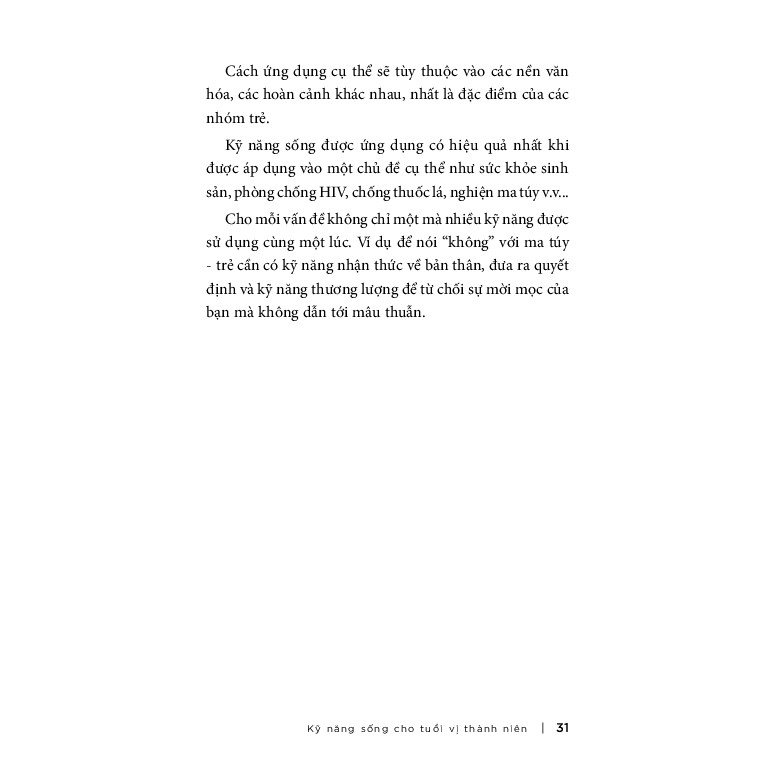 Cách ứng dụng cụ thể sẽ tùy thuộc vào các nền văn hóa, các hoàn cảnh khác nhau, nhất là đặc điểm của các nhóm trẻ.

Kỹ năng sống được ứng dụng có hiệu quả nhất khi được áp dụng vào một chủ đề cụ thể như sức khỏe sinh sản, phòng chống HIV, chống thuốc lá, nghiện ma túy v.v...

Cho mỗi vấn đề không chỉ một mà nhiều kỹ năng được sử dụng cùng một lúc. Ví dụ để nói "không" với ma túy - trẻ cần có kỹ năng nhận thức về bản thân, đưa ra quyết định và kỹ năng thương lượng để từ chối sự mời mọc của bạn mà không dẫn tới mâu thuẫn.

Kỹ năng sống cho tuổi vị thành niên | 31